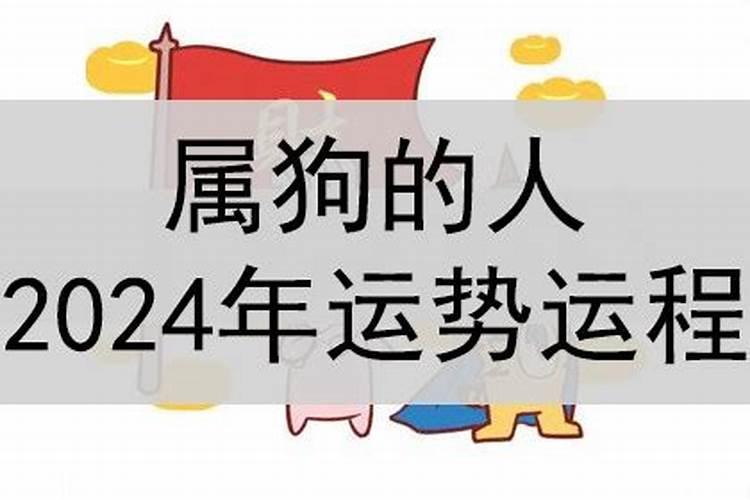 属狗的人
2024年运势运程